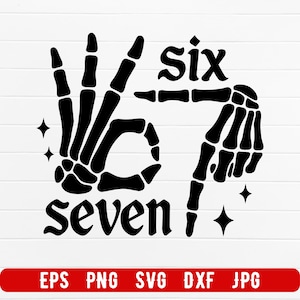 six
seven

EPS PNG SVG DXF JPG